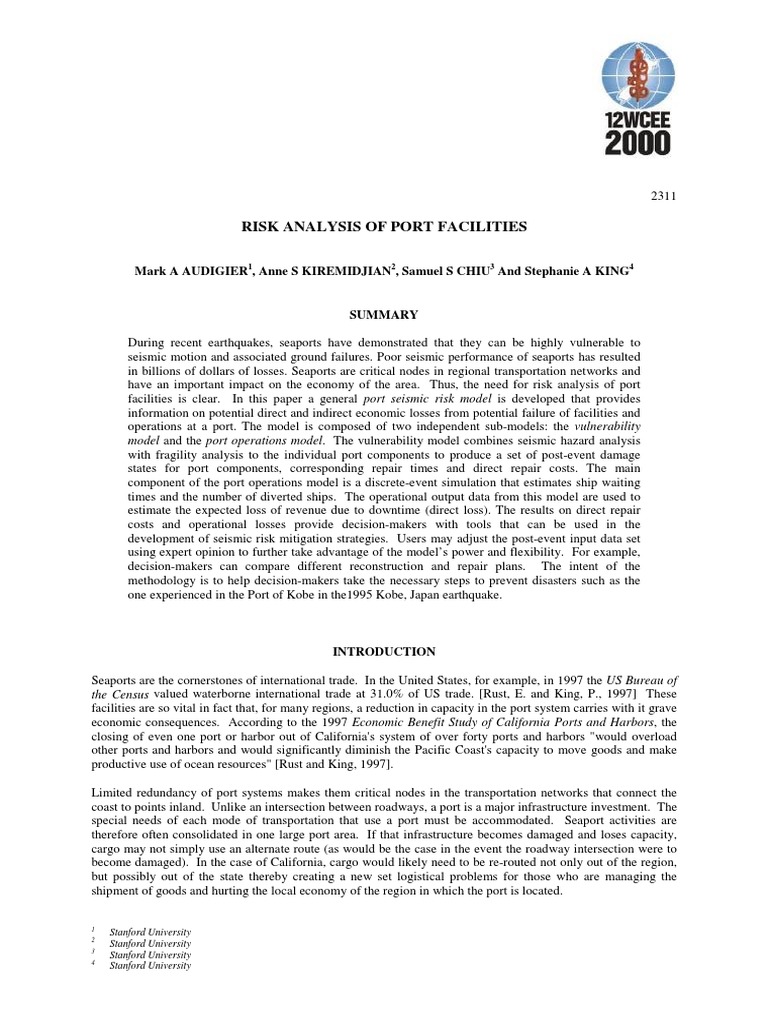 12WCEE
2000

2311

RISK ANALYSIS OF PORT FACILITIES

Mark A AUDIGIER$^1$, Anne S KIREMIDJIAN$^2$, Samuel S CHIU$^3$ And Stephanie A KING$^4$

SUMMARY

During recent earthquakes, seaports have demonstrated that they can be highly vulnerable to seismic motion and associated ground failures. Poor seismic performance of seaports has resulted in billions of dollars of losses. Seaports are critical nodes in regional transportation networks and have an important impact on the economy of the area. Thus, the need for risk analysis of port facilities is clear. In this paper a general port seismic risk model is developed that provides information on potential direct and indirect economic losses from potential failure of facilities and operations at a port. The model is composed of two independent sub-models: the vulnerability model and the port operations model. The vulnerability model combines seismic hazard analysis with fragility analysis to the individual port components to produce a set of post-event damage states for port components, corresponding repair times and direct repair costs. The main component of the port operations model is a discrete-event simulation that estimates ship waiting times and the number of diverted ships. The operational output data from this model are used to estimate the expected loss of revenue due to downtime (direct loss). The results on direct repair costs and operational losses provide decision-makers with tools that can be used in the development of seismic risk mitigation strategies. Users may adjust the post-event input data set using expert opinion to further take advantage of the model's power and flexibility. For example, decision-makers can compare different reconstruction and repair plans. The intent of the methodology is to help decision-makers take the necessary steps to prevent disasters such as the one experienced in the Port of Kobe in the1995 Kobe, Japan earthquake.

INTRODUCTION

Seaports are the cornerstones of international trade. In the United States, for example, in 1997 the US Bureau of the Census valued waterborne international trade at 31.0% of US trade. [Rust, E. and King, P., 1997] These facilities are so vital in fact that, for many regions, a reduction in capacity in the port system carries with it grave economic consequences. According to the 1997 Economic Benefit Study of California Ports and Harbors, the closing of even one port or harbor out of California's system of over forty ports and harbors "would overload other ports and harbors and would significantly diminish the Pacific Coast's capacity to move goods and make productive use of ocean resources" [Rust and King, 1997].

Limited redundancy of port systems makes them critical nodes in the transportation networks that connect the coast to points inland. Unlike an intersection between roadways, a port is a major infrastructure investment. The special needs of each mode of transportation that use a port must be accommodated. Seaport activities are therefore often consolidated in one large port area. If that infrastructure becomes damaged and loses capacity, cargo may not simply use an alternate route (as would be the case in the event the roadway intersection were to become damaged). In the case of California, cargo would likely need to be re-routed not only out of the region, but possibly out of the state thereby creating a new set logistical problems for those who are managing the shipment of goods and hurting the local economy of the region in which the port is located.

$^1$ Stanford University
$^2$ Stanford University
$^3$ Stanford University
$^4$ Stanford University